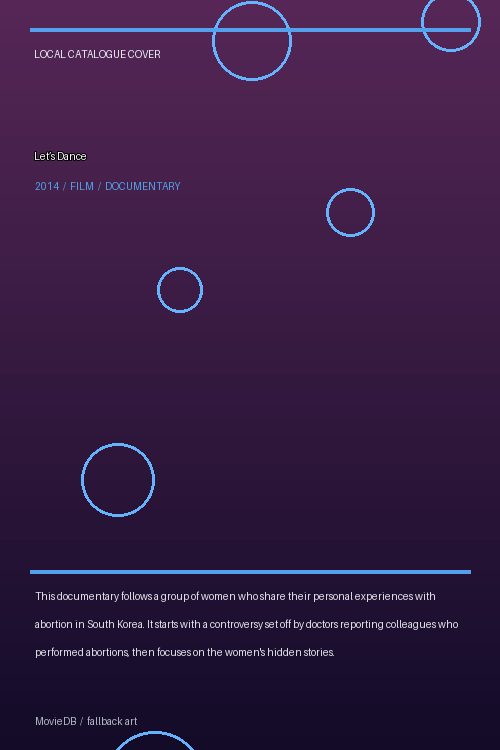 LOCAL CATALOGUE COVER

Let's Dance

2014 / FILM / DOCUMENTARY

This documentary follows a group of women who share their personal experiences with abortion in South Korea. It starts with a controversy set off by doctors reporting colleagues who performed abortions, then focuses on the women's hidden stories.

MovieDB / fallback art